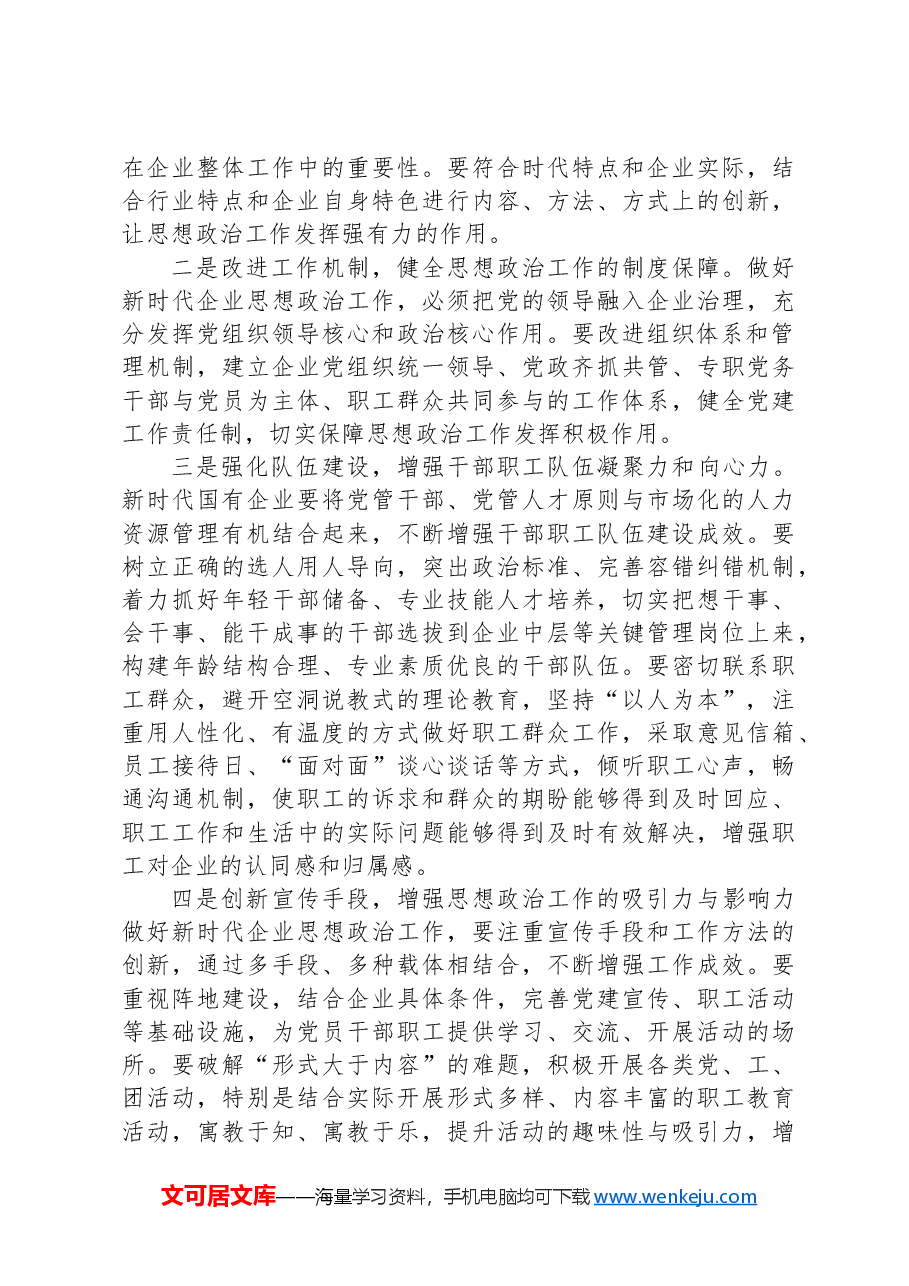 在企业整体工作中的重要性。要符合时代特点和企业实际，结合行业特点和企业自身特色进行内容、方法、方式上的创新，让思想政治工作发挥强有力的作用。

二是改进工作机制，健全思想政治工作的制度保障。做好新时代企业思想政治工作，必须把党的领导融入企业治理，充分发挥党组织领导核心和政治核心作用。要改进组织体系和管理机制，建立企业党组织统一领导、党政齐抓共管、专职党务干部与党员为主体、职工群众共同参与的工作体系，健全党建工作责任制，切实保障思想政治工作发挥积极作用。

三是强化队伍建设，增强干部职工队伍凝聚力和向心力。新时代国有企业要将党管干部、党管人才原则与市场化的人力资源管理有机结合起来，不断增强干部职工队伍建设成效。要树立正确的选人用人导向，突出政治标准、完善容错纠错机制，着力抓好年轻干部储备、专业技能人才培养，切实把想干事、会干事、能干成事的干部选拔到企业中层等关键管理岗位上来，构建年龄结构合理、专业素质优良的干部队伍。要密切联系职工群众，避开空洞说教式的理论教育，坚持“以人为本”，注重用人性化、有温度的方式做好职工群众工作，采取意见信箱、员工接待日、“面对面”谈心谈话等方式，倾听职工心声，畅通沟通机制，使职工的诉求和群众的期盼能够得到及时回应、职工工作和生活中的实际问题能够得到及时有效解决，增强职工对企业的认同感和归属感。

四是创新宣传手段，增强思想政治工作的吸引力与影响力做好新时代企业思想政治工作，要注重宣传手段和工作方法的创新，通过多手段、多种载体相结合，不断增强工作成效。要重视阵地建设，结合企业具体条件，完善党建宣传、职工活动等基础设施，为党员干部职工提供学习、交流、开展活动的场所。要破解“形式大于内容”的难题，积极开展各类党、工、团活动，特别是结合实际开展形式多样、内容丰富的职工教育活动，寓教于知、寓教于乐，提升活动的趣味性与吸引力，增

文可居文库——海量学习资料，手机电脑均可下载www.wenkeju.com